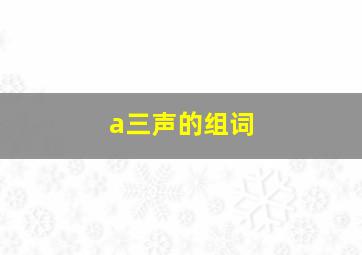 a三声的组词